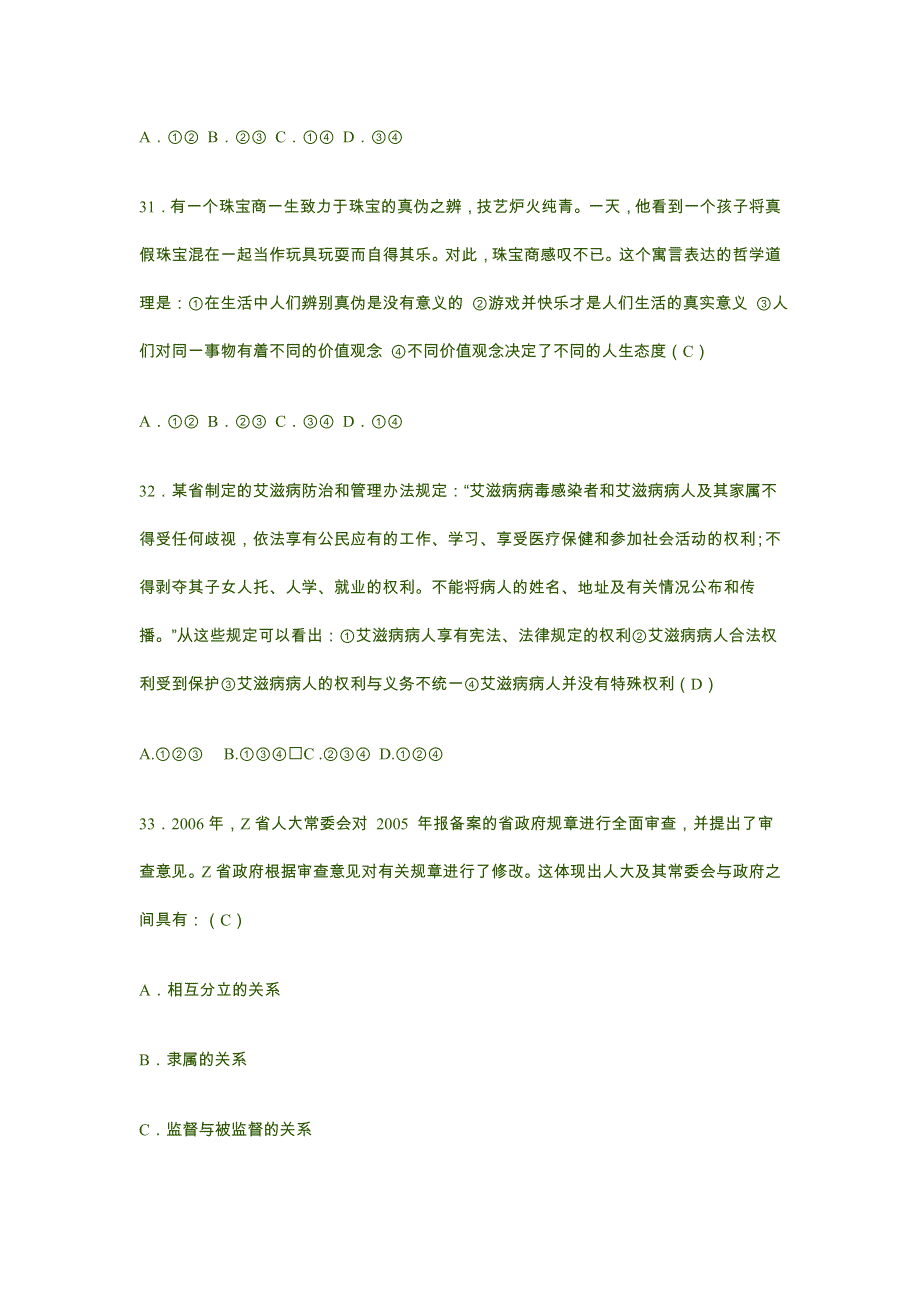 A．①② B．②③ C．①④ D．③④

31．有一个珠宝商一生致力于珠宝的真伪之辨，技艺炉火纯青。一天，他看到一个孩子将真假珠宝混在一起当作玩具玩耍而自得其乐。对此，珠宝商感叹不已。这个寓言表达的哲学道理是：①在生活中人们辨别真伪是没有意义的 ②游戏并快乐才是人们生活的真实意义 ③人们对同一事物有着不同的价值观念 ④不同价值观念决定了不同的人生态度（C）

A．①② B．②③ C．③④ D．①④

32．某省制定的艾滋病防治和管理办法规定：“艾滋病病毒感染者和艾滋病病人及其家属不得受任何歧视，依法享有公民应有的工作、学习、享受医疗保健和参加社会活动的权利;不得剥夺其子女人托、人学、就业的权利。不能将病人的姓名、地址及有关情况公布和传播。”从这些规定可以看出：①艾滋病病人享有宪法、法律规定的权利②艾滋病病人合法权利受到保护③艾滋病病人的权利与义务不统一④艾滋病病人并没有特殊权利（D）

A.①②③ B.①③④□C .②③④ D.①②④

33．2006 年，Z 省人大常委会对 2005 年报备案的省政府规章进行全面审查，并提出了审查意见。Z 省政府根据审查意见对有关规章进行了修改。这体现出人大及其常委会与政府之间具有：（C）

A．相互分立的关系

B．隶属的关系

C．监督与被监督的关系